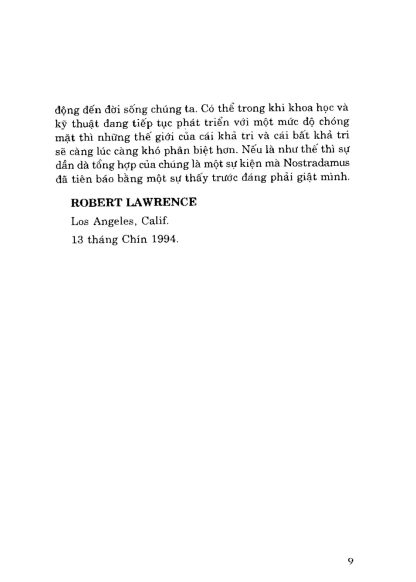 động đến đời sống chúng ta. Có thể trong khi khoa học và kỹ thuật đang tiếp tục phát triển với một mức độ chóng mặt thì những thế giới của cái khả tri và cái bất khả tri sẽ càng lúc càng khó phân biệt hơn. Nếu là như thế thì sự dần dà tổng hợp của chúng là một sự kiện mà Nostradamus đã tiên báo bằng một sự thấy trước đáng phải giật mình.

ROBERT LAWRENCE

Los Angeles, Calif.

13 tháng Chín 1994.

9